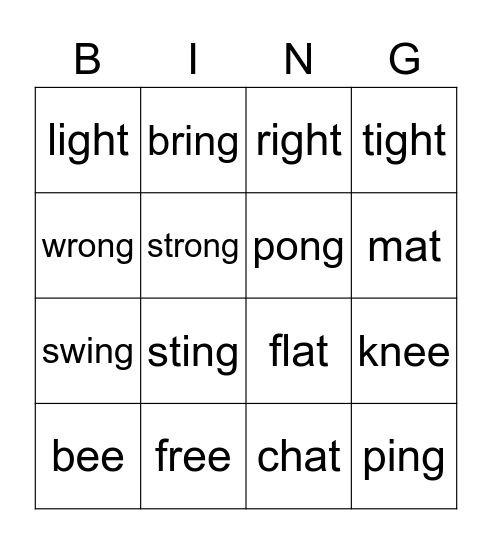 | B | I | N | G |
|---|---|---|---|
| light | bring | right | tight |
| wrong | strong | pong | mat |
| swing | sting | flat | knee |
| bee | free | chat | ping |